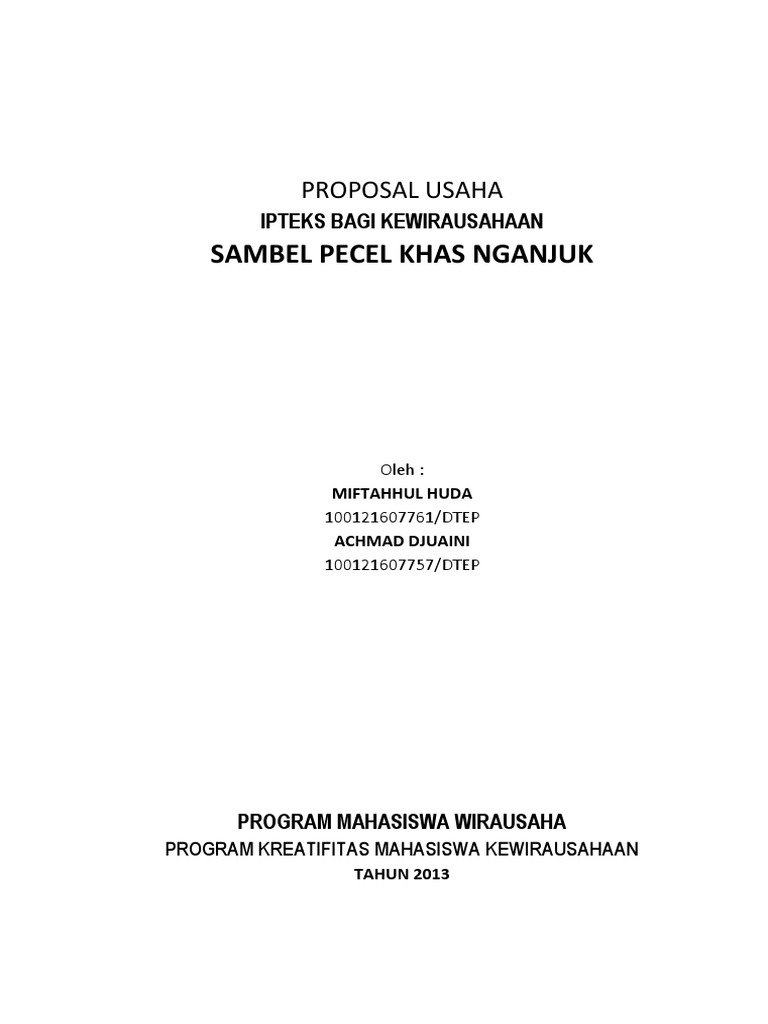 PROPOSAL USAHA
IPTEKS BAGI KEWIRAUSAHAAN
SAMBEL PECEL KHAS NGANJUK

Oleh :
MIFTAHHUL HUDA
100121607761/DTEP
ACHMAD DJUAINI
100121607757/DTEP

PROGRAM MAHASISWA WIRAUSAHA
PROGRAM KREATIFITAS MAHASISWA KEWIRAUSAHAAN
TAHUN 2013